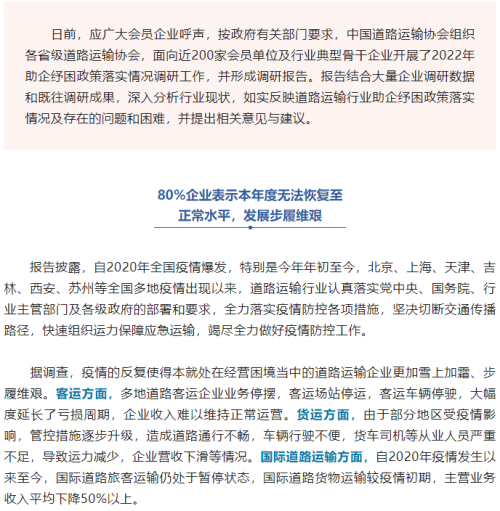 日前，应广大会员企业呼声，按政府有关部门要求，中国道路运输协会组织各省级道路运输协会，面向近200家会员单位及行业典型骨干企业开展了2022年助企纾困政策落实情况调研工作，并形成调研报告。报告结合大量企业调研数据和既往调研成果，深入分析行业现状，如实反映道路运输行业助企纾困政策落实情况及存在的问题和困难，并提出相关意见与建议。

80%企业表示本年度无法恢复至正常水平，发展步履维艰

报告披露，自2020年全国疫情爆发，特别是今年年初至今，北京、上海、天津、吉林、西安、苏州等全国多地疫情出现以来，道路运输行业认真落实党中央、国务院、行业主管部门及各级政府的部署和要求，全力落实疫情防控各项措施，坚决切断交通传播路径，快速组织运力保障应急运输，竭尽全力做好疫情防控工作。

据调查，疫情的反复使得本就处在经营困境当中的道路运输企业更加雪上加霜、步履维艰。客运方面，多地道路客运企业业务停摆，客运场站停运，客运车辆停驶，大幅度延长了亏损周期，企业收入难以维持正常运营。货运方面，由于部分地区受疫情影响，管控措施逐步升级，造成道路通行不畅，车辆行驶不便，货车司机等从业人员严重不足，导致运力减少，企业营收下滑等情况。国际道路运输方面，自2020年疫情发生以来至今，国际道路旅客运输仍处于暂停状态，国际道路货物运输较疫情初期，主营业务收入平均下降50%以上。